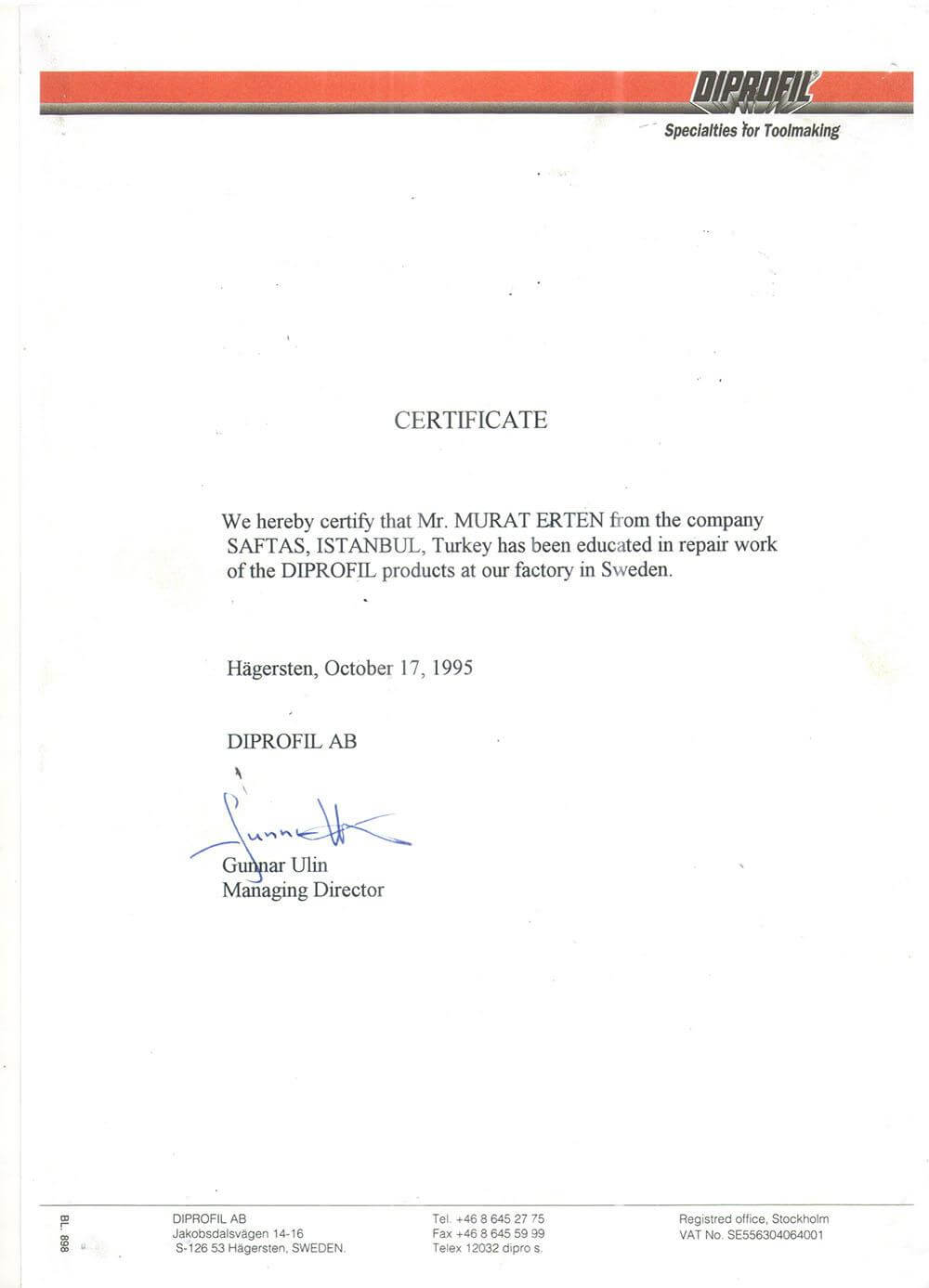 DIPROFIL
Specialties for Toolmaking

CERTIFICATE

We hereby certify that Mr. MURAT ERTEN from the company SAFTAS, ISTANBUL, Turkey has been educated in repair work of the DIPROFIL products at our factory in Sweden.

Hägersten, October 17, 1995

DIPROFIL AB

Gunnar Ulin
Managing Director

BL. 898

DIPROFIL AB
Jakobsdalsvägen 14-16
S-126 53 Hägersten, SWEDEN.

Tel. +46 8 645 27 75
Fax +46 8 645 59 99
Telex 12032 dipro s.

Registred office, Stockholm
VAT No. SE556304064001